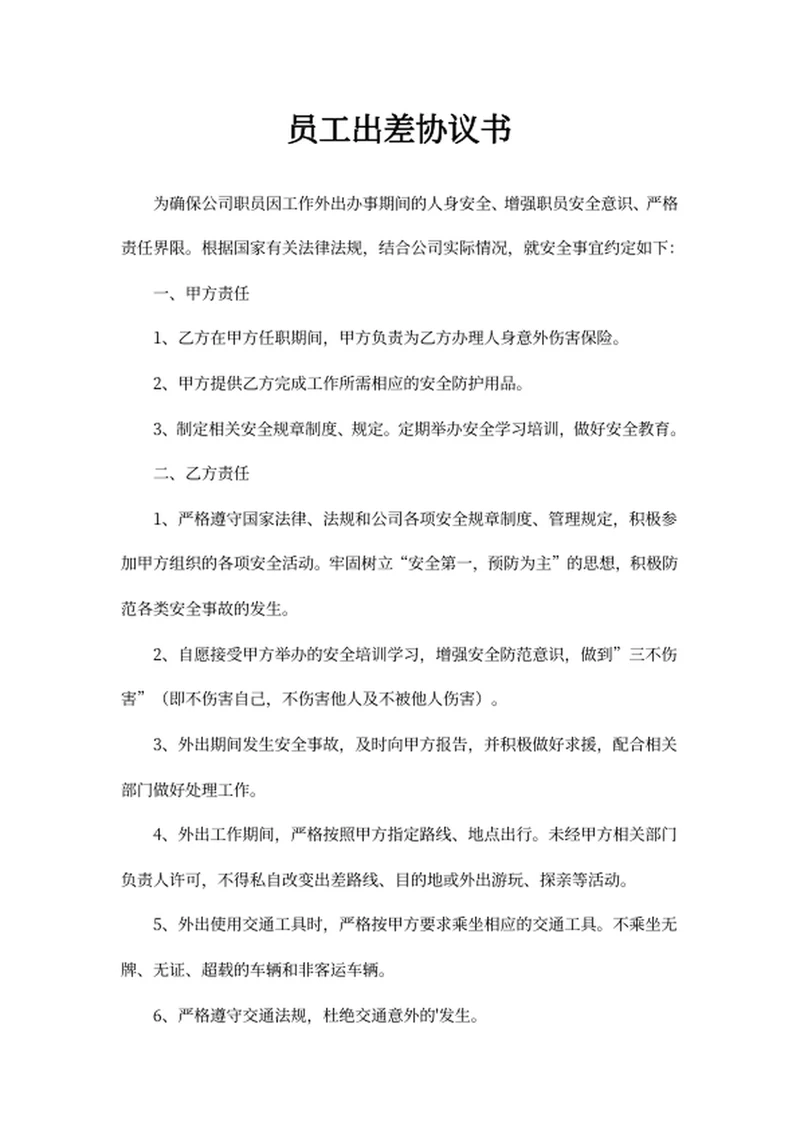 员工出差协议书

为确保公司职员因工作外出办事期间的人身安全、增强职员安全意识、严格责任界限。根据国家有关法律法规，结合公司实际情况，就安全事宜约定如下：

一、甲方责任

1、乙方在甲方任职期间，甲方负责为乙方办理人身意外伤害保险。

2、甲方提供乙方完成工作所需相应的安全防护用品。

3、制定相关安全规章制度、规定。定期举办安全学习培训，做好安全教育。

二、乙方责任

1、严格遵守国家法律、法规和公司各项安全规章制度、管理规定，积极参加甲方组织的各项安全活动。牢固树立“安全第一，预防为主”的思想，积极防范各类安全事故的发生。

2、自愿接受甲方举办的安全培训学习，增强安全防范意识，做到”三不伤害”（即不伤害自己，不伤害他人及不被他人伤害）。

3、外出期间发生安全事故，及时向甲方报告，并积极做好求援，配合相关部门做好处理工作。

4、外出工作期间，严格按照甲方指定路线、地点出行。未经甲方相关部门负责人许可，不得私自改变出差路线、目的地或外出游玩、探亲等活动。

5、外出使用交通工具时，严格按甲方要求乘坐相应的交通工具。不乘坐无牌、无证、超载的车辆和非客运车辆。

6、严格遵守交通法规，杜绝交通意外的'发生。